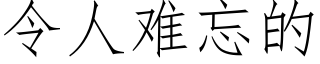 令人难忘的